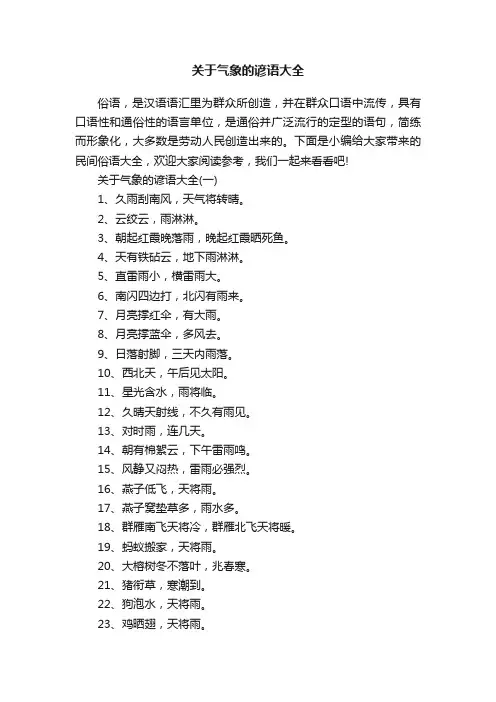 关于气象的谚语大全

俗语，是汉语语汇里为群众所创造，并在群众口语中流传，具有口语性和通俗性的语言单位，是通俗并广泛流行的定型的语句，简练而形象化，大多数是劳动人民创造出来的。下面是小编给大家带来的民间俗语大全，欢迎大家阅读参考，我们一起来看看吧!

关于气象的谚语大全(一)

1、久雨刮南风，天气将转晴。

2、云绞云，雨淋淋。

3、朝起红霞晚落雨，晚起红霞晒死鱼。

4、天有铁砧云，地下雨淋淋。

5、直雷雨小，横雷雨大。

6、南闪四边打，北闪有雨来。

7、月亮撑红伞，有大雨。

8、月亮撑蓝伞，多风去。

9、日落射脚，三天内雨落。

10、西北天，午后见太阳。

11、星光含水，雨将临。

12、久晴天射线，不久有雨见。

13、对时雨，连几天。

14、朝有棉絮云，下午雷雨鸣。

15、风静又闷热，雷雨必强烈。

16、燕子低飞，天将雨。

17、燕子窝垫草多，雨水多。

18、群雁南飞天将冷，群雁北飞天将暖。

19、蚂蚁搬家，天将雨。

20、大榕树冬不落叶，兆春寒。

21、猪衔草，寒潮到。

22、狗泡水，天将雨。

23、鸡晒翅，天将雨。